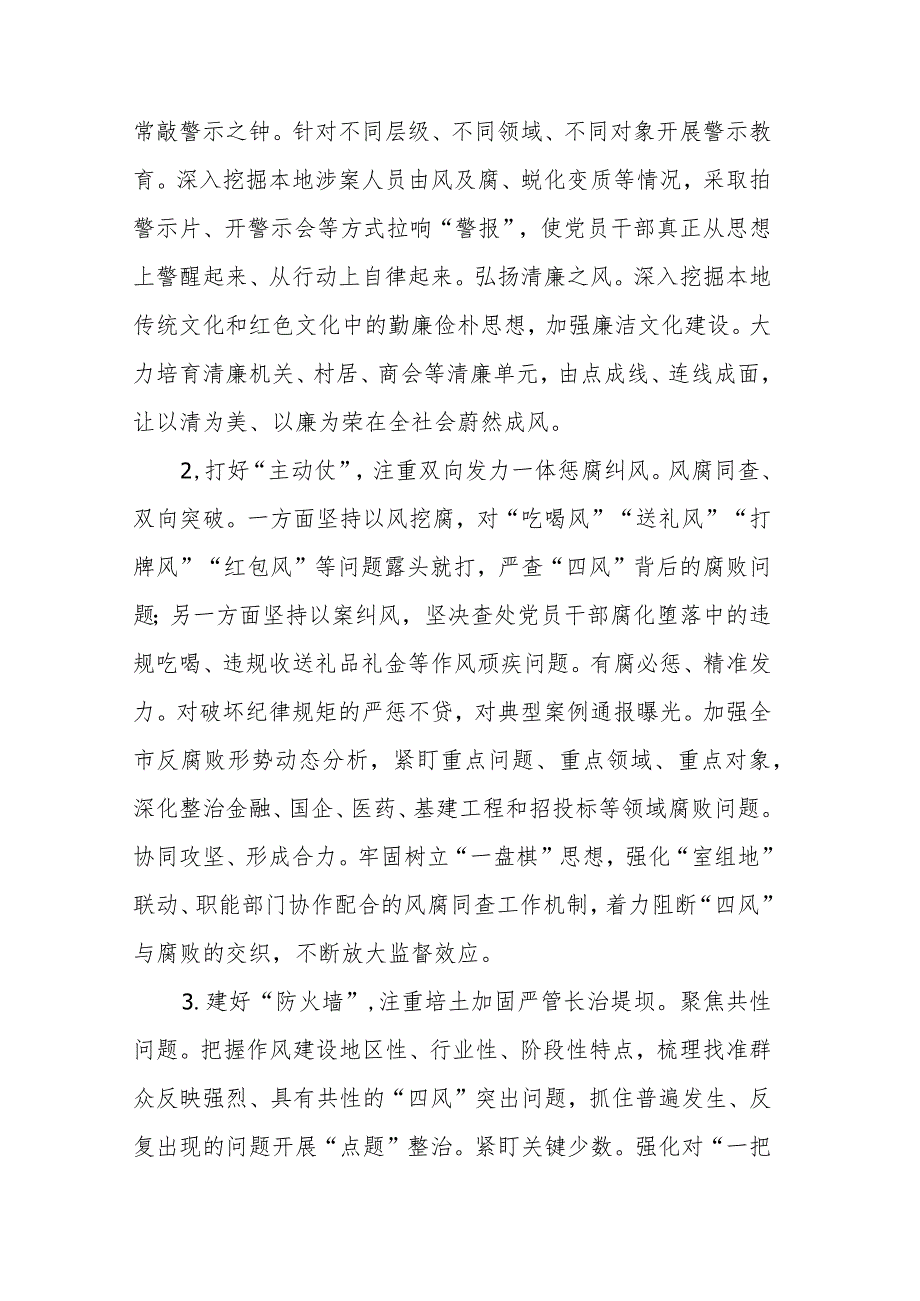 常敲警示之钟。针对不同层级、不同领域、不同对象开展警示教育。深入挖掘本地涉案人员由风及腐、蜕化变质等情况，采取拍警示片、开警示会等方式拉响“警报”，使党员干部真正从思想上警醒起来、从行动上自律起来。弘扬清廉之风。深入挖掘本地传统文化和红色文化中的勤廉俭朴思想，加强廉洁文化建设。大力培育清廉机关、村居、商会等清廉单元，由点成线、连线成面，让以清为美、以廉为荣在全社会蔚然成风。

2,打好“主动仗”，注重双向发力一体惩腐纠风。风腐同查、双向突破。一方面坚持以风挖腐，对“吃喝风”“送礼风”“打牌风”“红包风”等问题露头就打，严查“四风”背后的腐败问题；另一方面坚持以案纠风，坚决查处党员干部腐化堕落中的违规吃喝、违规收送礼品礼金等作风顽疾问题。有腐必惩、精准发力。对破坏纪律规矩的严惩不贷，对典型案例通报曝光。加强全市反腐败形势动态分析，紧盯重点问题、重点领域、重点对象，深化整治金融、国企、医药、基建工程和招投标等领域腐败问题。协同攻坚、形成合力。牢固树立“一盘棋”思想，强化“室组地”联动、职能部门协作配合的风腐同查工作机制，着力阻断“四风”与腐败的交织，不断放大监督效应。

3.建好“防火墙”,注重培土加固严管长治堤坝。聚焦共性问题。把握作风建设地区性、行业性、阶段性特点，梳理找准群众反映强烈、具有共性的“四风”突出问题，抓住普遍发生、反复出现的问题开展“点题”整治。紧盯关键少数。强化对“一把